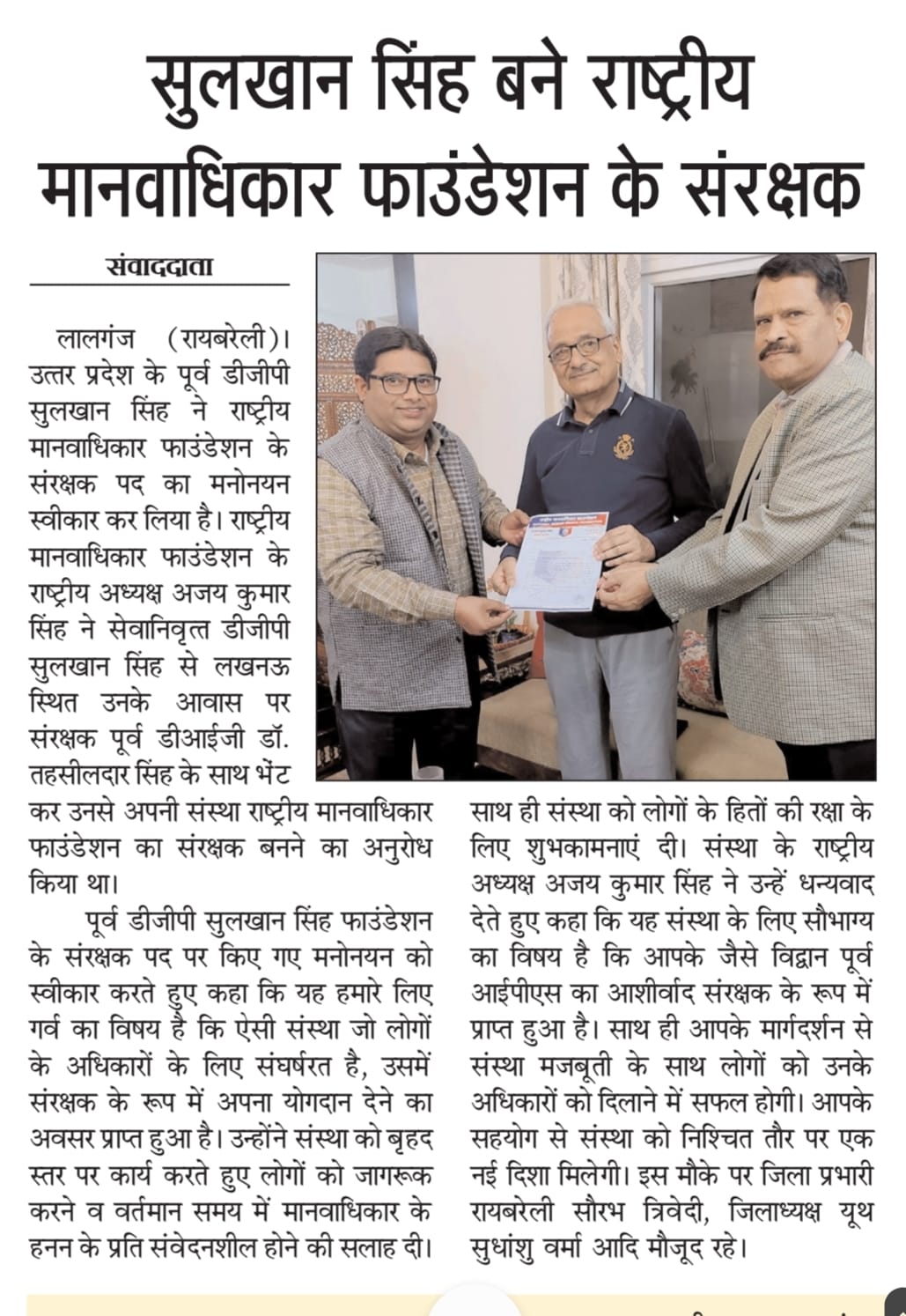 सुलखान सिंह बने राष्ट्रीय मानवाधिकार फाउंडेशन के संरक्षक

संवाददाता

लालगंज (रायबरेली)। उत्तर प्रदेश के पूर्व डीजीपी सुलखान सिंह ने राष्ट्रीय मानवाधिकार फाउंडेशन के संरक्षक पद का मनोनयन स्वीकार कर लिया है। राष्ट्रीय मानवाधिकार फाउंडेशन के राष्ट्रीय अध्यक्ष अजय कुमार सिंह ने सेवानिवृत्त डीजीपी सुलखान सिंह से लखनऊ स्थित उनके आवास पर संरक्षक पूर्व डीआईजी डॉ. तहसीलदार सिंह के साथ भेंट कर उनसे अपनी संस्था राष्ट्रीय मानवाधिकार फाउंडेशन का संरक्षक बनने का अनुरोध किया था।

पूर्व डीजीपी सुलखान सिंह फाउंडेशन के संरक्षक पद पर किए गए मनोनयन को स्वीकार करते हुए कहा कि यह हमारे लिए गर्व का विषय है कि ऐसी संस्था जो लोगों के अधिकारों के लिए संघर्षरत है, उसमें संरक्षक के रूप में अपना योगदान देने का अवसर प्राप्त हुआ है। उन्होंने संस्था को बृहद स्तर पर कार्य करते हुए लोगों को जागरूक करने व वर्तमान समय में मानवाधिकार के हनन के प्रति संवेदनशील होने की सलाह दी। साथ ही संस्था को लोगों के हितों की रक्षा के लिए शुभकामनाएं दी। संस्था के राष्ट्रीय अध्यक्ष अजय कुमार सिंह ने उन्हें धन्यवाद देते हुए कहा कि यह संस्था के लिए सौभाग्य का विषय है कि आपके जैसे विद्वान पूर्व आईपीएस का आशीर्वाद संरक्षक के रूप में प्राप्त हुआ है। साथ ही आपके मार्गदर्शन से संस्था मजबूती के साथ लोगों को उनके अधिकारों को दिलाने में सफल होगी। आपके सहयोग से संस्था को निश्चित तौर पर एक नई दिशा मिलेगी। इस मौके पर जिला प्रभारी रायबरेली सौरभ त्रिवेदी, जिलाध्यक्ष यूथ सुधांशु वर्मा आदि मौजूद रहे।